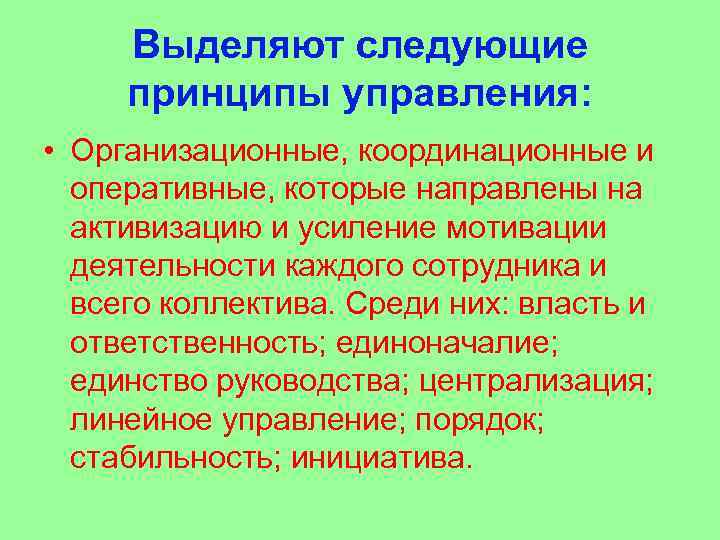 Выделяют следующие принципы управления:

• Организационные, координационные и оперативные, которые направлены на активизацию и усиление мотивации деятельности каждого сотрудника и всего коллектива. Среди них: власть и ответственность; единоначалие; единство руководства; централизация; линейное управление; порядок; стабильность; инициатива.